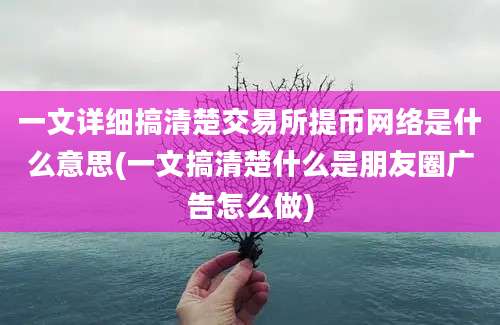 一文详细搞清楚交易所提币网络是什么意思(一文搞清楚什么是朋友圈广告怎么做)